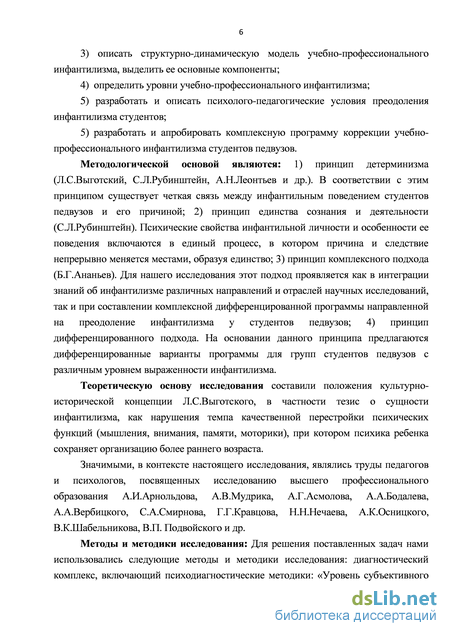 6

3) описать структурно-динамическую модель учебно-профессионального инфантилизма, выделить ее основные компоненты;

4) определить уровни учебно-профессионального инфантилизма;

5) разработать и описать психолого-педагогические условия преодоления инфантилизма студентов;

5) разработать и апробировать комплексную программу коррекции учебно-профессионального инфантилизма студентов педвузов.

**Методологической основой являются:** 1) принцип детерминизма (Л.С.Выготский, С.Л.Рубинштейн, А.Н.Леонтьев и др.). В соответствии с этим принципом существует четкая связь между инфантильным поведением студентов педвузов и его причиной; 2) принцип единства сознания и деятельности (С.Л.Рубинштейн). Психические свойства инфантильной личности и особенности ее поведения включаются в единый процесс, в котором причина и следствие непрерывно меняется местами, образуя единство; 3) принцип комплексного подхода (Б.Г.Ананьев). Для нашего исследования этот подход проявляется как в интеграции знаний об инфантилизме различных направлений и отраслей научных исследований, так и при составлении комплексной дифференцированной программы направленной на преодоление инфантилизма у студентов педвузов; 4) принцип дифференцированного подхода. На основании данного принципа предлагаются дифференцированные варианты программы для групп студентов педвузов с различным уровнем выраженности инфантилизма.

**Теоретическую основу исследования** составили положения культурно-исторической концепции Л.С.Выготского, в частности тезис о сущности инфантилизма, как нарушения темпа качественной перестройки психических функций (мышления, внимания, памяти, моторики), при котором психика ребенка сохраняет организацию более раннего возраста.

Значимыми, в контексте настоящего исследования, являлись труды педагогов и психологов, посвященных исследованию высшего профессионального образования А.И.Арнольдова, А.В.Мудрика, А.Г.Асмолова, А.А.Бодалева, А.А.Вербицкого, С.А.Смирнова, Г.Г.Кравцова, Н.Н.Нечаева, А.К.Осницкого, В.К.Шабельникова, В.П. Подвойского и др.

**Методы и методики исследования:** Для решения поставленных задач нами использовались следующие методы и методики исследования: диагностический комплекс, включающий психодиагностические методики: «Уровень субъективного

dsLib.net
библиотека диссертаций